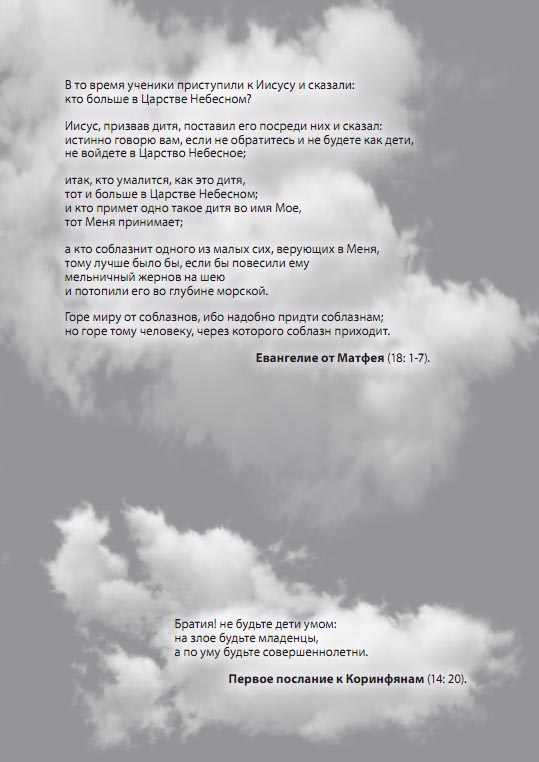 В то время ученики приступили к Иисусу и сказали: кто больше в Царстве Небесном?

Иисус, призвав дитя, поставил его посреди них и сказал: истинно говорю вам, если не обратитесь и не будете как дети, не войдете в Царство Небесное;

итак, кто умалится, как это дитя, тот и больше в Царстве Небесном; и кто примет одно такое дитя во имя Мое, тот Меня принимает;

а кто соблазнит одного из малых сих, верующих в Меня, тому лучше было бы, если бы повесили ему мельничный жернов на шею и потопили его во глубине морской.

Горе миру от соблазнов, ибо надобно придти соблазнам; но горе тому человеку, через которого соблазн приходит.

**Евангелие от Матфея** (18: 1-7).

Братия! не будьте дети умом: на злое будьте младенцы, а по уму будьте совершеннолетни.

**Первое послание к Коринфянам** (14: 20).